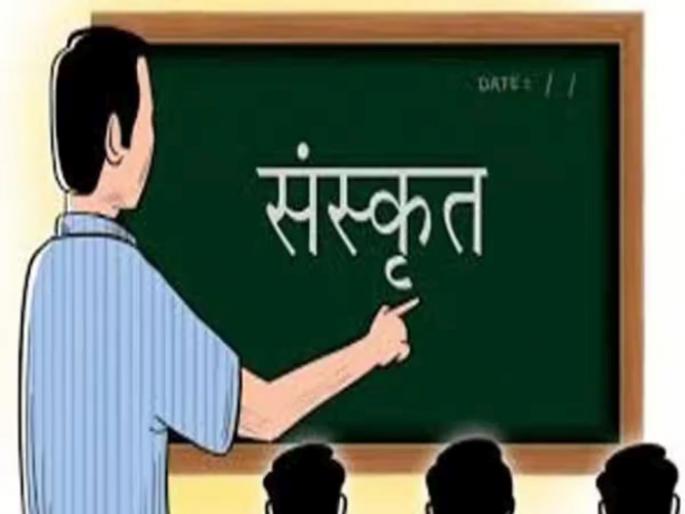 DATE : / /

संस्कृत